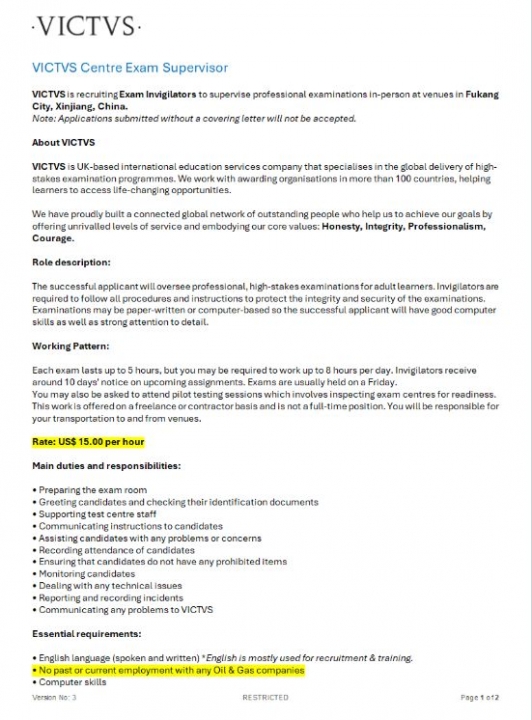 ·VICTVS·

VICTVS Centre Exam Supervisor

VICTVS is recruiting Exam Invigilators to supervise professional examinations in-person at venues in Fukang City, Xinjiang, China.
Note: Applications submitted without a covering letter will not be accepted.

About VICTVS

VICTVS is UK-based international education services company that specialises in the global delivery of high-stakes examination programmes. We work with awarding organisations in more than 100 countries, helping learners to access life-changing opportunities.

We have proudly built a connected global network of outstanding people who help us to achieve our goals by offering unrivalled levels of service and embodying our core values: Honesty, Integrity, Professionalism, Courage.

Role description:

The successful applicant will oversee professional, high-stakes examinations for adult learners. Invigilators are required to follow all procedures and instructions to protect the integrity and security of the examinations. Examinations may be paper-written or computer-based so the successful applicant will have good computer skills as well as strong attention to detail.

Working Pattern:

Each exam lasts up to 5 hours, but you may be required to work up to 8 hours per day. Invigilators receive around 10 days' notice on upcoming assignments. Exams are usually held on a Friday.
You may also be asked to attend pilot testing sessions which involves inspecting exam centres for readiness. This work is offered on a freelance or contractor basis and is not a full-time position. You will be responsible for your transportation to and from venues.

Rate: US$ 15.00 per hour

Main duties and responsibilities:

• Preparing the exam room
• Greeting candidates and checking their identification documents
• Supporting test centre staff
• Communicating instructions to candidates
• Assisting candidates with any problems or concerns
• Recording attendance of candidates
• Ensuring that candidates do not have any prohibited items
• Monitoring candidates
• Dealing with any technical issues
• Reporting and recording incidents
• Communicating any problems to VICTVS

Essential requirements:

• English language (spoken and written) *English is mostly used for recruitment & training.
• No past or current employment with any Oil & Gas companies
• Computer skills

Version No: 3 RESTRICTED Page 1 of 2